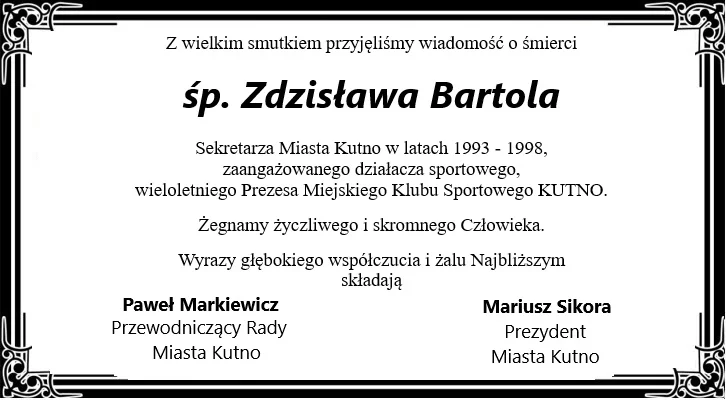 Z wielkim smutkiem przyjęliśmy wiadomość o śmierci

śp. Zdzisława Bartola

Sekretarza Miasta Kutno w latach 1993 - 1998,
zaangażowanego działacza sportowego,
wieloletniego Prezesa Miejskiego Klubu Sportowego KUTNO.

Żegnamy życzliwego i skromnego Człowieka.

Wyrazy głębokiego współczucia i żalu Najbliższym
składają

Paweł Markiewicz
Przewodniczący Rady
Miasta Kutno

Mariusz Sikora
Prezydent
Miasta Kutno